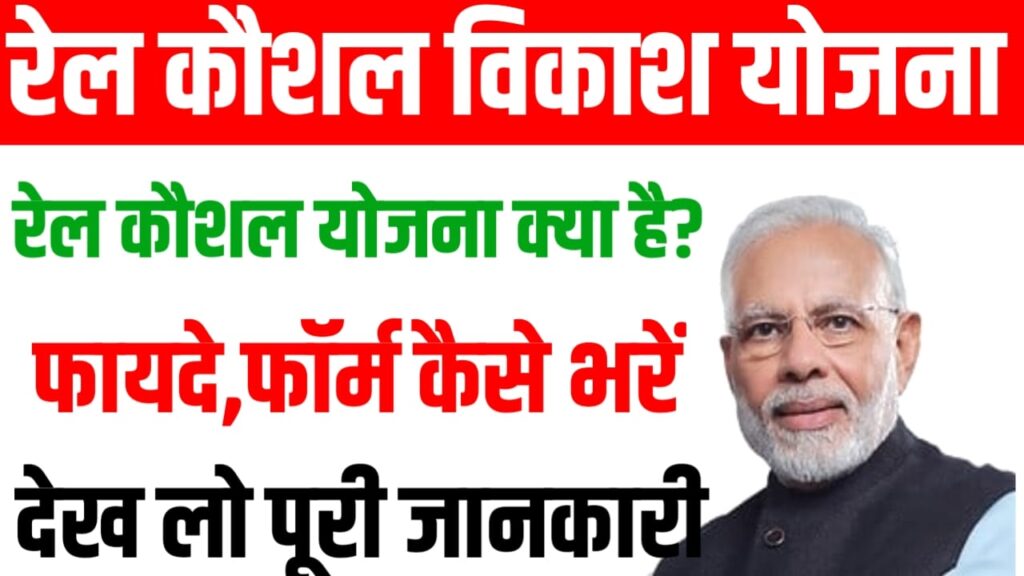 रेल कौशल विकाश योजना

रेल कौशल योजना क्या है?

फायदे,फॉर्म कैसे भरें

देख लो पूरी जानकारी